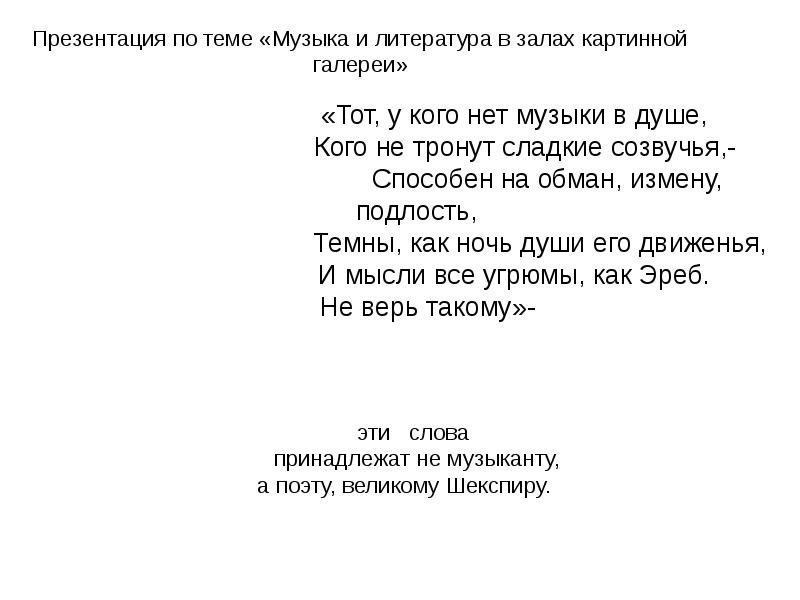 Презентация по теме «Музыка и литература в залах картинной галереи»

«Тот, у кого нет музыки в душе,
Кого не тронут сладкие созвучья,-
Способен на обман, измену, подлость,
Темны, как ночь души его движенья,
И мысли все угрюмы, как Эреб.
Не верь такому»-

эти слова
принадлежат не музыканту,
а поэту, великому Шекспиру.